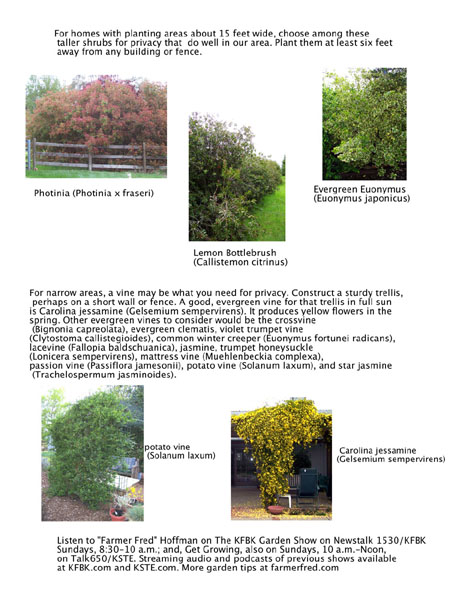 For homes with planting areas about 15 feet wide, choose among these taller shrubs for privacy that do well in our area. Plant them at least six feet away from any building or fence.

Photinia (Photinia x fraseri)

Lemon Bottlebrush (Callistemon citrinus)

Evergreen Euonymus (Euonymus japonicus)

For narrow areas, a vine may be what you need for privacy. Construct a sturdy trellis, perhaps on a short wall or fence. A good, evergreen vine for that trellis in full sun is Carolina jessamine (Gelsemium sempervirens). It produces yellow flowers in the spring. Other evergreen vines to consider would be the crossvine (Bignonia capreolata), evergreen clematis, violet trumpet vine (Clytostoma callistegioides), common winter creeper (Euonymus fortunei radicans), lacevine (Fallopia baldschuanica), jasmine, trumpet honeysuckle (Lonicera sempervirens), mattress vine (Muehlenbeckia complexa), passion vine (Passiflora jamesonii), potato vine (Solanum laxum), and star jasmine (Trachelospermum jasminoides).

potato vine (Solanum laxum)

Carolina jessamine (Gelsemium sempervirens)

Listen to "Farmer Fred" Hoffman on The KFBK Garden Show on Newstalk 1530/KFBK Sundays, 8:30-10 a.m.; and, Get Growing, also on Sundays, 10 a.m.-Noon, on Talk650/KSTE. Streaming audio and podcasts of previous shows available at KFBK.com and KSTE.com. More garden tips at farmerfred.com